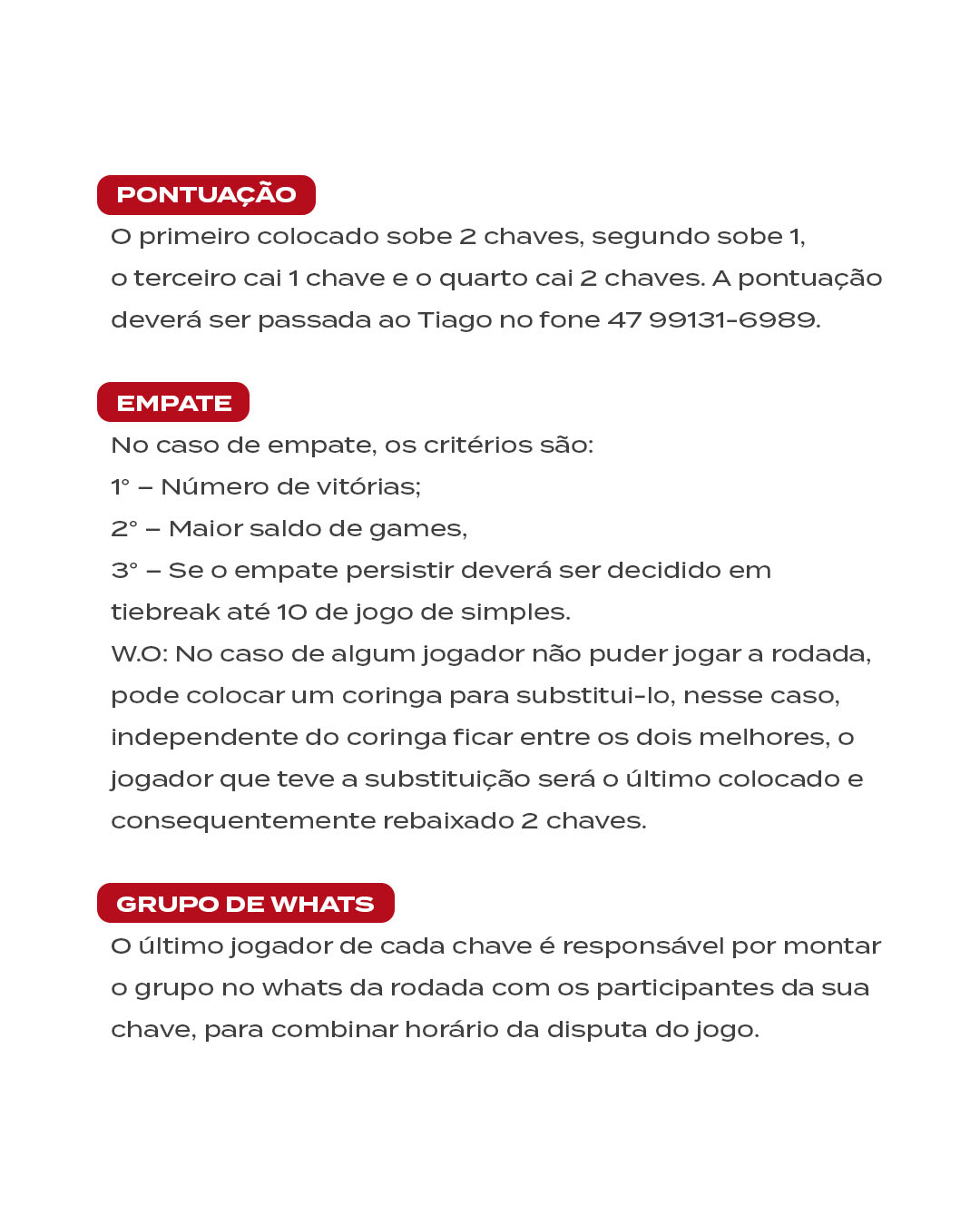 PONTUAÇÃO

O primeiro colocado sobe 2 chaves, segundo sobe 1, o terceiro cai 1 chave e o quarto cai 2 chaves. A pontuação deverá ser passada ao Tiago no fone 47 99131-6989.

EMPATE

No caso de empate, os critérios são:
1° – Número de vitórias;
2° – Maior saldo de games,
3° – Se o empate persistir deverá ser decidido em tiebreak até 10 de jogo de simples.
W.O: No caso de algum jogador não puder jogar a rodada, pode colocar um coringa para substitui-lo, nesse caso, independente do coringa ficar entre os dois melhores, o jogador que teve a substituição será o último colocado e consequentemente rebaixado 2 chaves.

GRUPO DE WHATS

O último jogador de cada chave é responsável por montar o grupo no whats da rodada com os participantes da sua chave, para combinar horário da disputa do jogo.